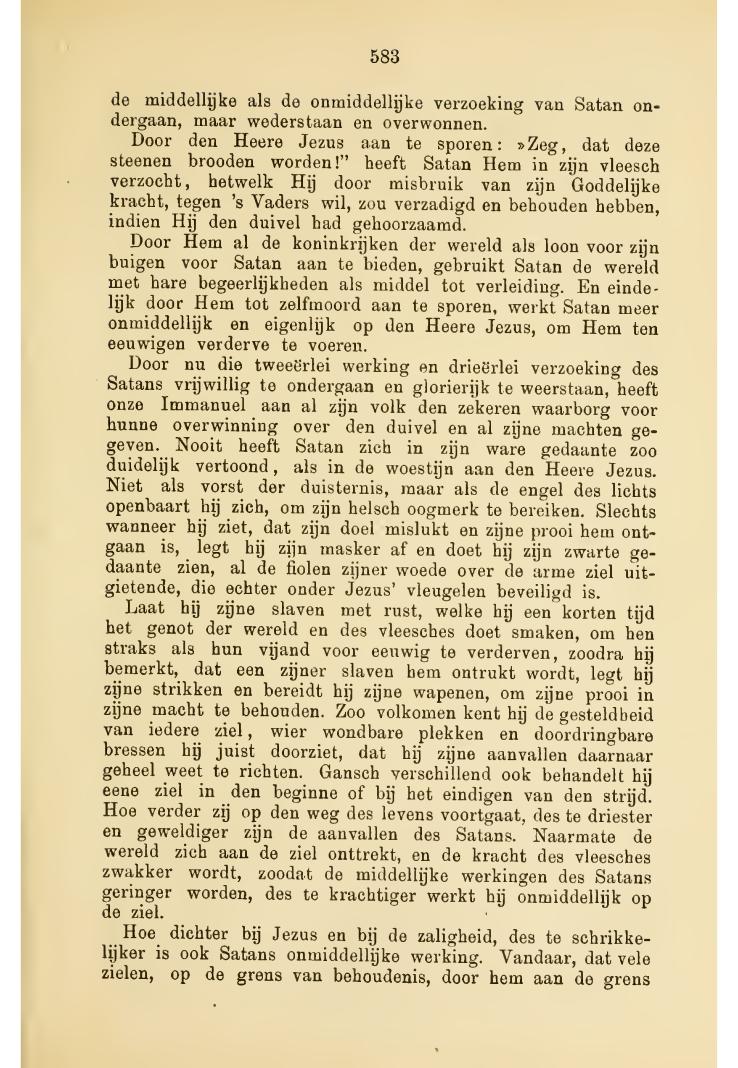 583

de middellijke als de onmiddellijke verzoeking van Satan ondergaan, maar wederstaan en overwonnen.

Door den Heere Jezus aan te sporen: »Zeg, dat deze steenen brooden worden!" heeft Satan Hem in zijn vleesch verzocht, hetwelk Hij door misbruik van zijn Goddelijke kracht, tegen 's Vaders wil, zou verzadigd en behouden hebben, indien Hij den duivel had gehoorzaamd.

Door Hem al de koninkrijken der wereld als loon voor zijn buigen voor Satan aan te bieden, gebruikt Satan de wereld met hare begeerlijkheden als middel tot verleiding. En eindelijk door Hem tot zelfmoord aan te sporen, werkt Satan meer onmiddellijk en eigenlijk op den Heere Jezus, om Hem ten eeuwigen verderve te voeren.

Door nu die tweeërlei werking en drieërlei verzoeking des Satans vrijwillig te ondergaan en glorierijk te weerstaan, heeft onze Immanuel aan al zijn volk den zekeren waarborg voor hunne overwinning over den duivel en al zijne machten gegeven. Nooit heeft Satan zich in zijn ware gedaante zoo duidelijk vertoond, als in de woestijn aan den Heere Jezus. Niet als vorst der duisternis, maar als de engel des lichts openbaart hij zich, om zijn helsch oogmerk te bereiken. Slechts wanneer hij ziet, dat zijn doel mislukt en zijne prooi hem ontgaan is, legt hij zijn masker af en doet hij zijn zwarte gedaante zien, al de fiolen zijner woede over de arme ziel uitgietende, die echter onder Jezus' vleugelen beveiligd is.

Laat hij zijne slaven met rust, welke hij een korten tijd het genot der wereld en des vleesches doet smaken, om hen straks als hun vijand voor eeuwig te verderven, zoodra hij bemerkt, dat een zijner slaven hem ontrukt wordt, legt hij zijne strikken en bereidt hij zijne wapenen, om zijne prooi in zijne macht te behouden. Zoo volkomen kent hij de gesteldheid van iedere ziel, wier wondbare plekken en doordringbare bressen hij juist doorziet, dat hij zijne aanvallen daarnaar geheel weet te richten. Gansch verschillend ook behandelt hij eene ziel in den beginne of bij het eindigen van den strijd. Hoe verder zij op den weg des levens voortgaat, des te driester en geweldiger zijn de aanvallen des Satans. Naarmate de wereld zich aan de ziel onttrekt, en de kracht des vleesches zwakker wordt, zoodat de middellijke werkingen des Satans geringer worden, des te krachtiger werkt hij onmiddellijk op de ziel.

Hoe dichter bij Jezus en bij de zaligheid, des te schrikkelijker is ook Satans onmiddellijke werking. Vandaar, dat vele zielen, op de grens van behoudenis, door hem aan de grens